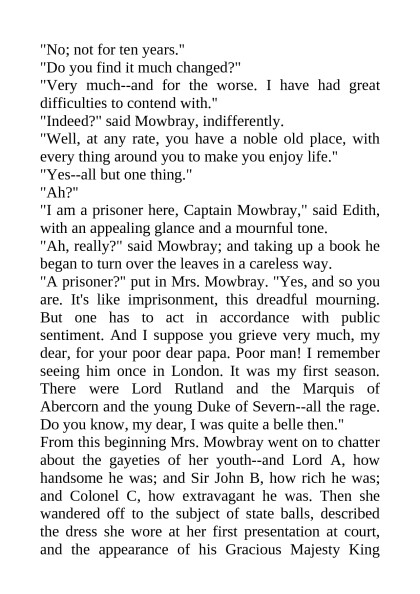 "No; not for ten years."
"Do you find it much changed?"
"Very much--and for the worse. I have had great difficulties to contend with."
"Indeed?" said Mowbray, indifferently.
"Well, at any rate, you have a noble old place, with every thing around you to make you enjoy life."
"Yes--all but one thing."
"Ah?"
"I am a prisoner here, Captain Mowbray," said Edith, with an appealing glance and a mournful tone.
"Ah, really?" said Mowbray; and taking up a book he began to turn over the leaves in a careless way.
"A prisoner?" put in Mrs. Mowbray. "Yes, and so you are. It's like imprisonment, this dreadful mourning. But one has to act in accordance with public sentiment. And I suppose you grieve very much, my dear, for your poor dear papa. Poor man! I remember seeing him once in London. It was my first season. There were Lord Rutland and the Marquis of Abercorn and the young Duke of Severn--all the rage. Do you know, my dear, I was quite a belle then."
From this beginning Mrs. Mowbray went on to chatter about the gayeties of her youth--and Lord A, how handsome he was; and Sir John B, how rich he was; and Colonel C, how extravagant he was. Then she wandered off to the subject of state balls, described the dress she wore at her first presentation at court, and the appearance of his Gracious Majesty King